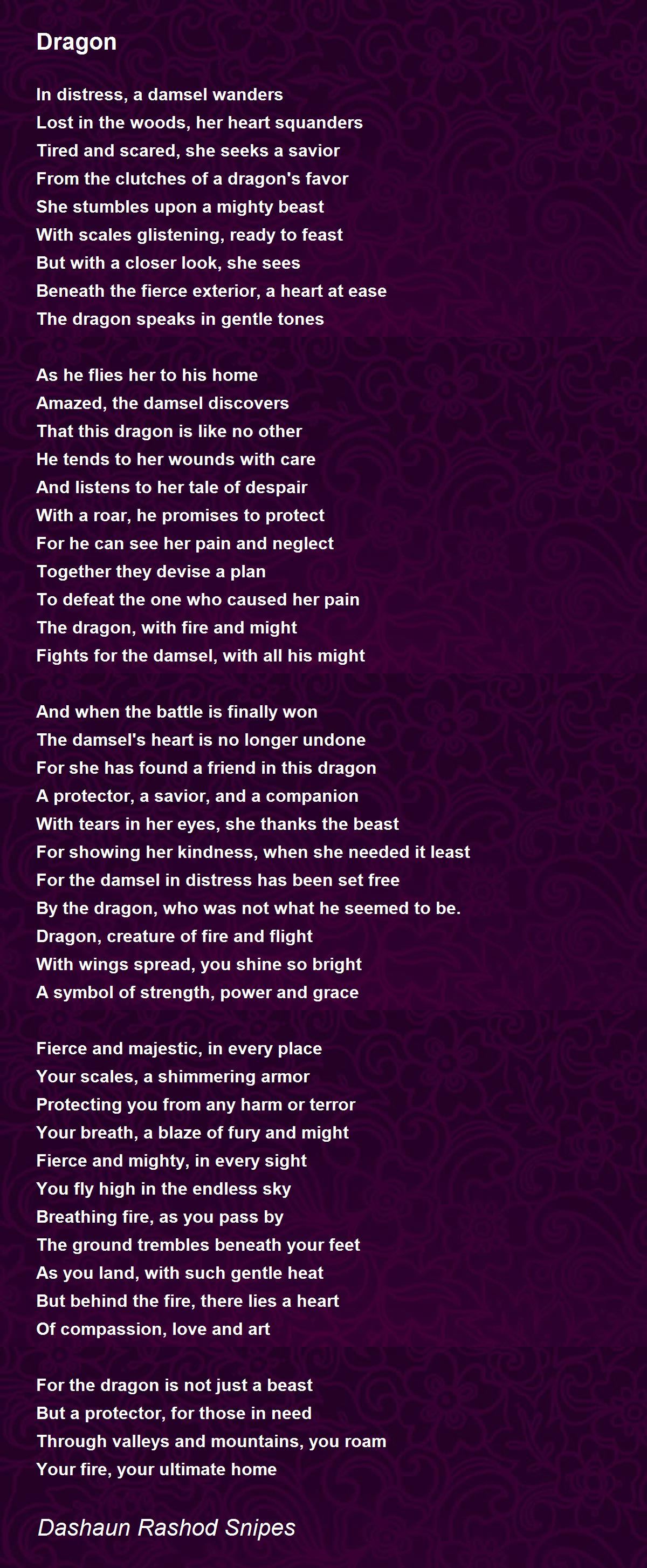 Dragon

In distress, a damsel wanders
Lost in the woods, her heart squanders
Tired and scared, she seeks a savior
From the clutches of a dragon's favor
She stumbles upon a mighty beast
With scales glistening, ready to feast
But with a closer look, she sees
Beneath the fierce exterior, a heart at ease
The dragon speaks in gentle tones

As he flies her to his home
Amazed, the damsel discovers
That this dragon is like no other
He tends to her wounds with care
And listens to her tale of despair
With a roar, he promises to protect
For he can see her pain and neglect
Together they devise a plan
To defeat the one who caused her pain
The dragon, with fire and might
Fights for the damsel, with all his might

And when the battle is finally won
The damsel's heart is no longer undone
For she has found a friend in this dragon
A protector, a savior, and a companion
With tears in her eyes, she thanks the beast
For showing her kindness, when she needed it least
For the damsel in distress has been set free
By the dragon, who was not what he seemed to be.
Dragon, creature of fire and flight
With wings spread, you shine so bright
A symbol of strength, power and grace

Fierce and majestic, in every place
Your scales, a shimmering armor
Protecting you from any harm or terror
Your breath, a blaze of fury and might
Fierce and mighty, in every sight
You fly high in the endless sky
Breathing fire, as you pass by
The ground trembles beneath your feet
As you land, with such gentle heat
But behind the fire, there lies a heart
Of compassion, love and art

For the dragon is not just a beast
But a protector, for those in need
Through valleys and mountains, you roam
Your fire, your ultimate home

Dashaun Rashod Snipes